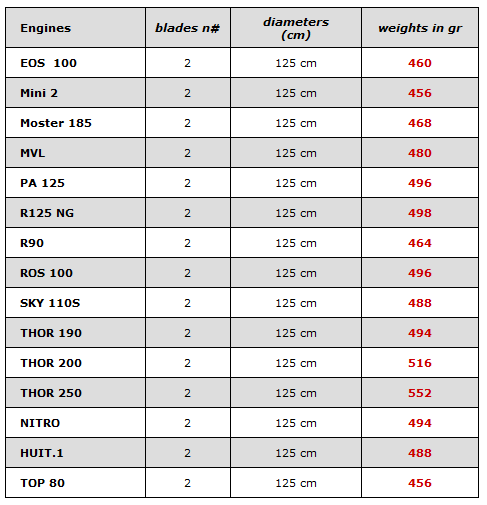 | Engines | blades n# | diameters (cm) | weights in gr |
|---|---|---|---|
| EOS 100 | 2 | 125 cm | 460 |
| Mini 2 | 2 | 125 cm | 456 |
| Moster 185 | 2 | 125 cm | 468 |
| MVL | 2 | 125 cm | 480 |
| PA 125 | 2 | 125 cm | 496 |
| R125 NG | 2 | 125 cm | 498 |
| R90 | 2 | 125 cm | 464 |
| ROS 100 | 2 | 125 cm | 496 |
| SKY 110S | 2 | 125 cm | 488 |
| THOR 190 | 2 | 125 cm | 494 |
| THOR 200 | 2 | 125 cm | 516 |
| THOR 250 | 2 | 125 cm | 552 |
| NITRO | 2 | 125 cm | 494 |
| HUIT.1 | 2 | 125 cm | 488 |
| TOP 80 | 2 | 125 cm | 456 |